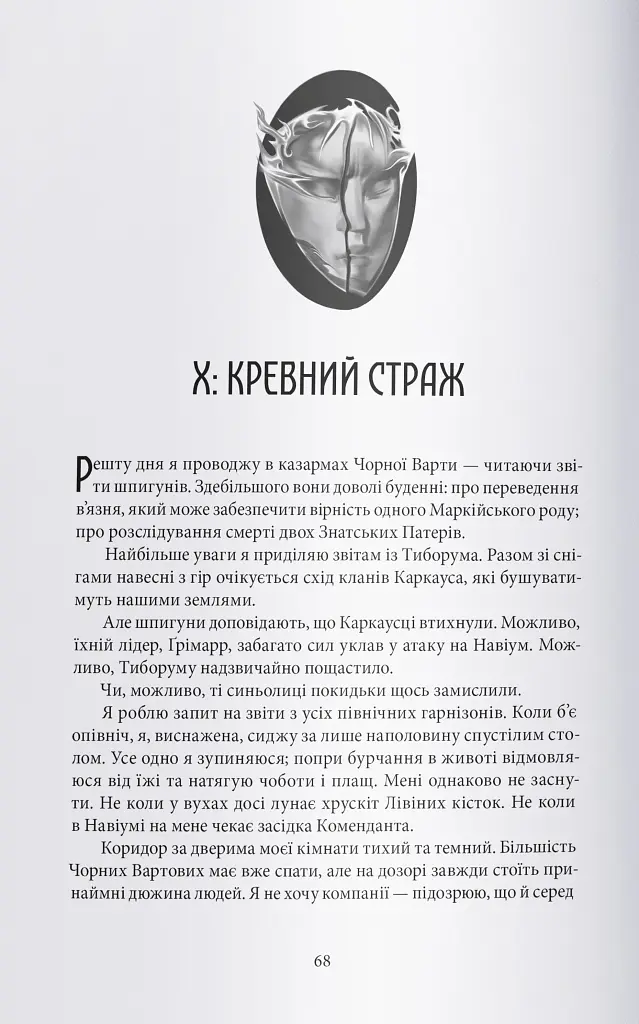 X: КРЕВНИЙ СТРАЖ

Решту дня я проводжу в казармах Чорної Варти — читаючи звіти шпигунів. Здебільшого вони доволі буденні: про переведення в'язня, який може забезпечити вірність одного Маркійського роду; про розслідування смерті двох Знатських Патерів.

Найбільше уваги я приділяю звітам із Тиборума. Разом зі снігами навесні з гір очікується схід кланів Каркауса, які бушуватимуть нашими землями.

Але шпигуни доповідають, що Каркаусці втихнули. Можливо, їхній лідер, Ґрімарр, забагато сил уклав у атаку на Навіум. Можливо, Тиборуму надзвичайно пощастило.

Чи, можливо, ті синьолиці покидьки щось замислили.

Я роблю запит на звіти з усіх північних гарнізонів. Коли б'є опівніч, я, виснажена, сиджу за лише наполовину спустілим столом. Усе одно я зупиняюся; попри бурчання в животі відмовляюся від їжі та натягую чоботи і плащ. Мені однаково не заснути. Не коли у вухах досі лунає хрускіт Лівіних кісток. Не коли в Навіумі на мене чекає засідка Коменданта.

Коридор за дверима моєї кімнати тихий та темний. Більшість Чорних Вартових має вже спати, але на дозорі завжди стоїть принаймні дюжина людей. Я не хочу компанії — підозрюю, що й серед

68